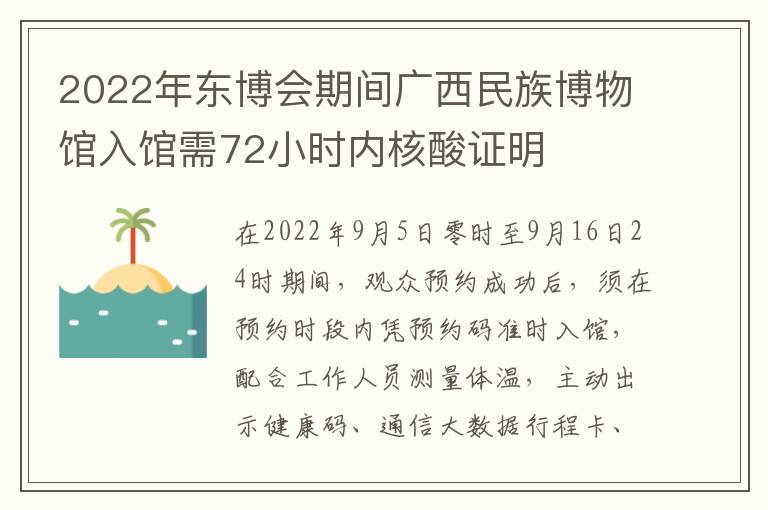 2022年东博会期间广西民族博物馆入馆需72小时内核酸证明

在2022年9月5日零时至9月16日24时期间，观众预约成功后，须在预约时段内凭预约码准时入馆，配合工作人员测量体温，主动出示健康码、通信大数据行程卡、